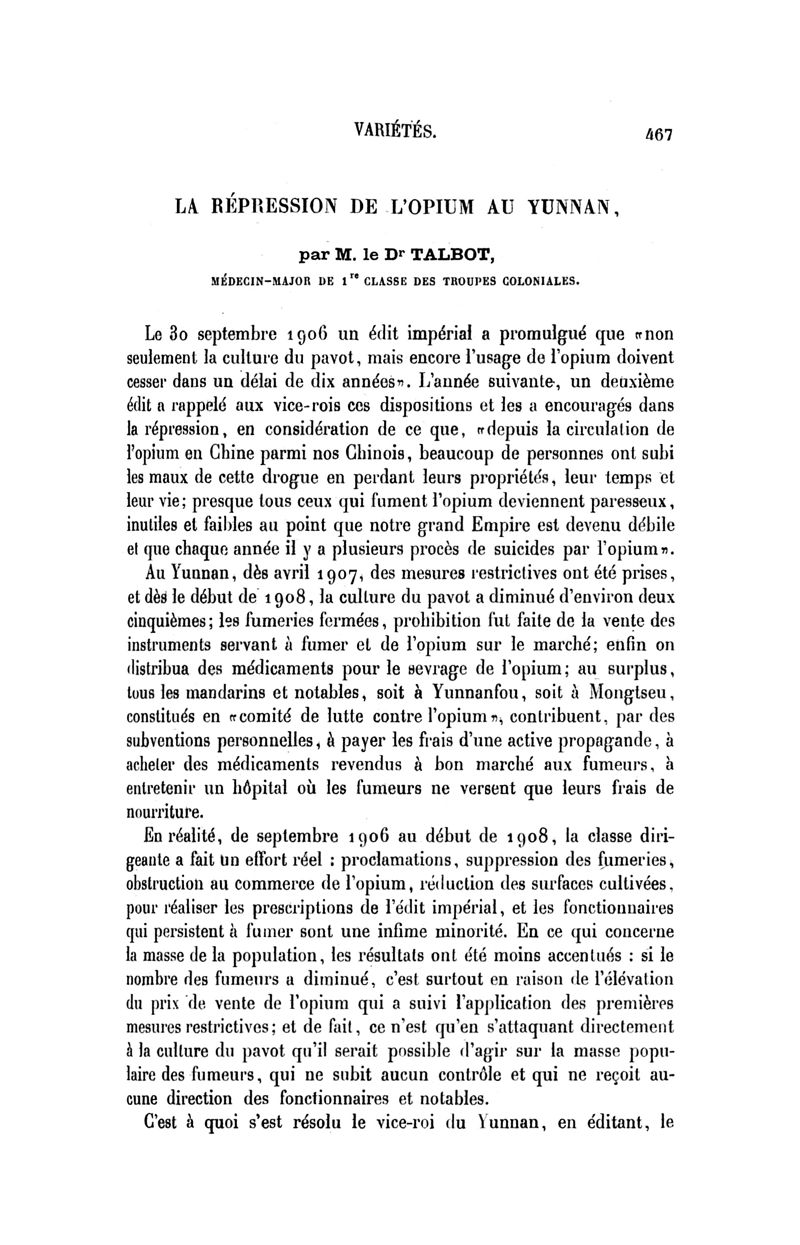 VARIÉTÉS. 467

LA RÉPRESSION DE L'OPIUM AU YUNNAN,

par M. le Dr TALBOT,

MÉDECIN-MAJOR DE 1re CLASSE DES TROUPES COLONIALES.

Le 30 septembre 1906 un édit impérial a promulgué que «non seulement la culture du pavot, mais encore l'usage de l'opium doivent cesser dans un délai de dix années». L'année suivante, un deuxième édit a rappelé aux vice-rois ces dispositions et les a encouragés dans la répression, en considération de ce que, «depuis la circulation de l'opium en Chine parmi nos Chinois, beaucoup de personnes ont subi les maux de cette drogue en perdant leurs propriétés, leur temps et leur vie; presque tous ceux qui fument l'opium deviennent paresseux, inutiles et faibles au point que notre grand Empire est devenu débile et que chaque année il y a plusieurs procès de suicides par l'opium».

Au Yunnan, dès avril 1907, des mesures restrictives ont été prises, et dès le début de 1908, la culture du pavot a diminué d'environ deux cinquièmes; les fumeries fermées, prohibition fut faite de la vente des instruments servant à fumer et de l'opium sur le marché; enfin on distribua des médicaments pour le sevrage de l'opium; au surplus, tous les mandarins et notables, soit à Yunnanfou, soit à Mongtseu, constitués en «comité de lutte contre l'opium», contribuent, par des subventions personnelles, à payer les frais d'une active propagande, à acheter des médicaments revendus à bon marché aux fumeurs, à entretenir un hôpital où les fumeurs ne versent que leurs frais de nourriture.

En réalité, de septembre 1906 au début de 1908, la classe dirigeante a fait un effort réel : proclamations, suppression des fumeries, obstruction au commerce de l'opium, réduction des surfaces cultivées, pour réaliser les prescriptions de l'édit impérial, et les fonctionnaires qui persistent à fumer sont une infime minorité. En ce qui concerne la masse de la population, les résultats ont été moins accentués : si le nombre des fumeurs a diminué, c'est surtout en raison de l'élévation du prix de vente de l'opium qui a suivi l'application des premières mesures restrictives; et de fait, ce n'est qu'en s'attaquant directement à la culture du pavot qu'il serait possible d'agir sur la masse populaire des fumeurs, qui ne subit aucun contrôle et qui ne reçoit aucune direction des fonctionnaires et notables.

C'est à quoi s'est résolu le vice-roi du Yunnan, en éditant, le